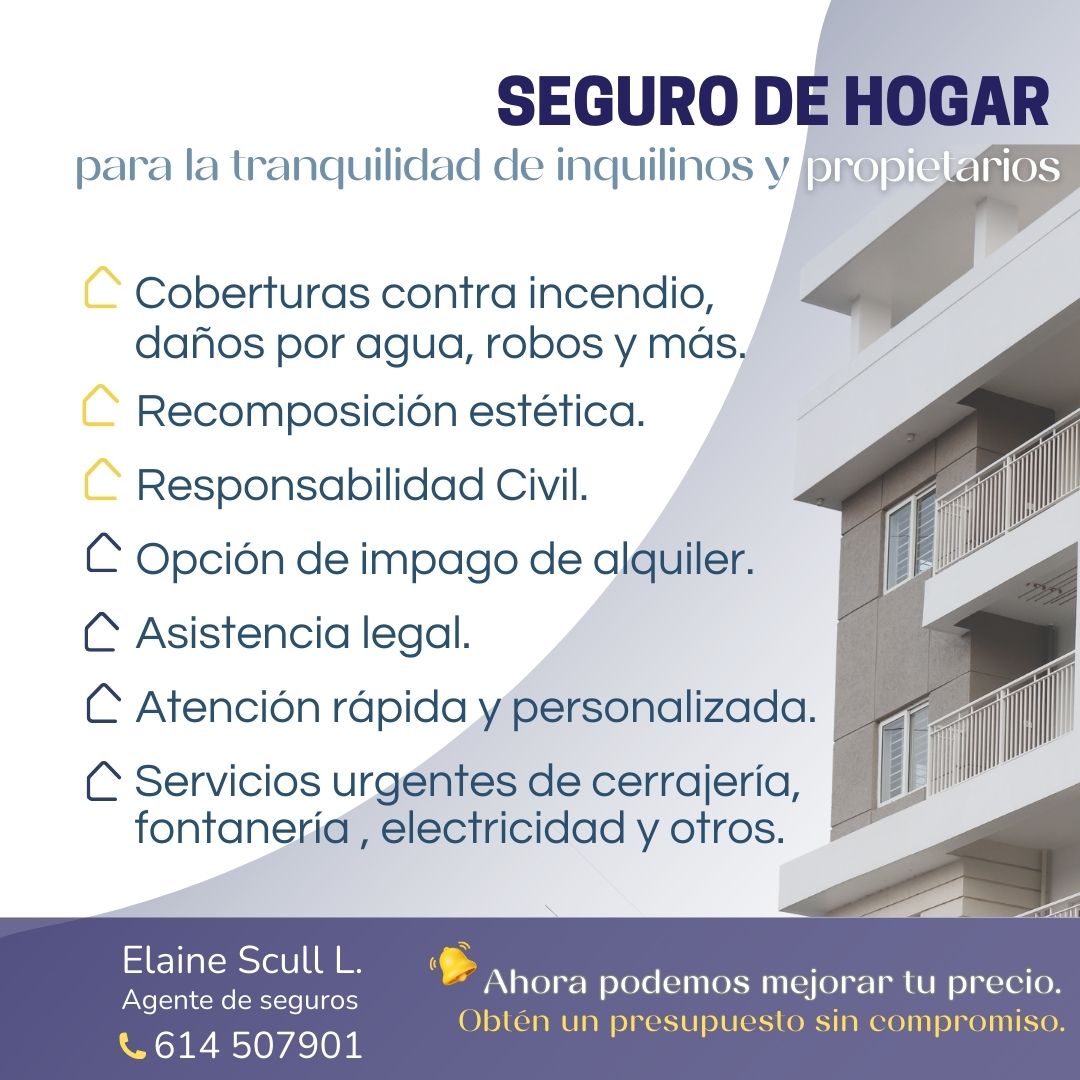 SEGURO DE HOGAR
para la tranquilidad de inquilinos y propietarios

Coberturas contra incendio, daños por agua, robos y más.
Recomposición estética.
Responsabilidad Civil.
Opción de impago de alquiler.
Asistencia legal.
Atención rápida y personalizada.
Servicios urgentes de cerrajería, fontanería , electricidad y otros.

Elaine Scull L.
Agente de seguros
614 507901

Ahora podemos mejorar tu precio.
Obtén un presupuesto sin compromiso.